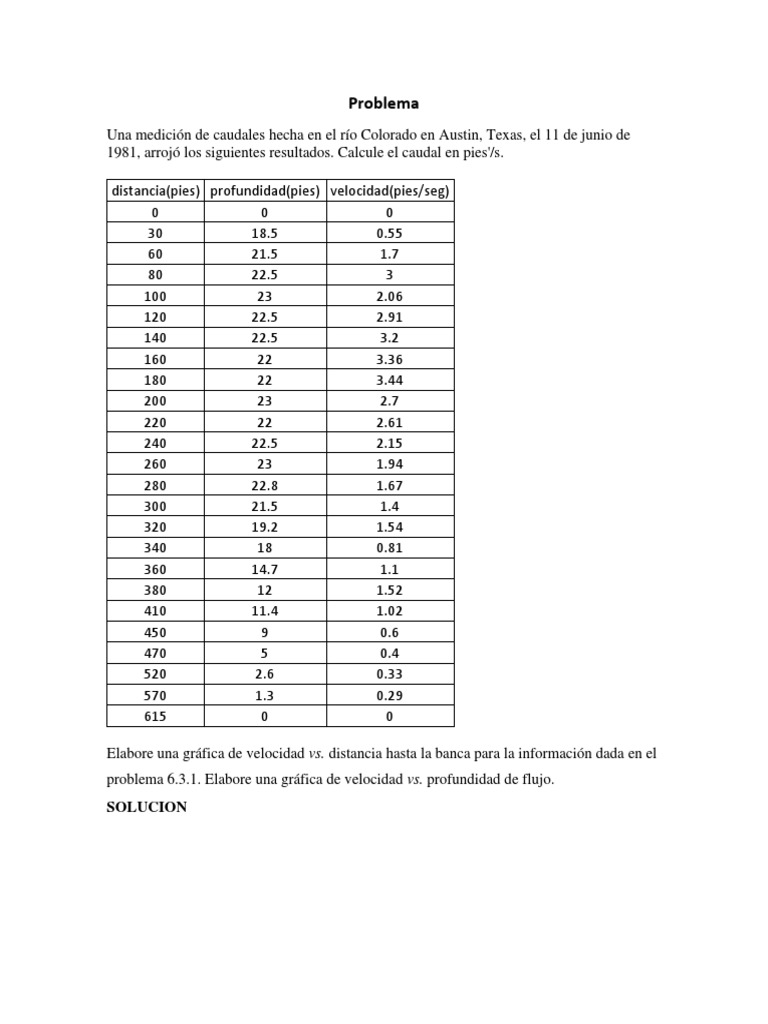 Problema

Una medición de caudales hecha en el río Colorado en Austin, Texas, el 11 de junio de 1981, arrojó los siguientes resultados. Calcule el caudal en pies'/s.

| distancia(pies) | profundidad(pies) | velocidad(pies/seg) |
|---|---|---|
| 0 | 0 | 0 |
| 30 | 18.5 | 0.55 |
| 60 | 21.5 | 1.7 |
| 80 | 22.5 | 3 |
| 100 | 23 | 2.06 |
| 120 | 22.5 | 2.91 |
| 140 | 22.5 | 3.2 |
| 160 | 22 | 3.36 |
| 180 | 22 | 3.44 |
| 200 | 23 | 2.7 |
| 220 | 22 | 2.61 |
| 240 | 22.5 | 2.15 |
| 260 | 23 | 1.94 |
| 280 | 22.8 | 1.67 |
| 300 | 21.5 | 1.4 |
| 320 | 19.2 | 1.54 |
| 340 | 18 | 0.81 |
| 360 | 14.7 | 1.1 |
| 380 | 12 | 1.52 |
| 410 | 11.4 | 1.02 |
| 450 | 9 | 0.6 |
| 470 | 5 | 0.4 |
| 520 | 2.6 | 0.33 |
| 570 | 1.3 | 0.29 |
| 615 | 0 | 0 |

Elabore una gráfica de velocidad vs. distancia hasta la banca para la información dada en el problema 6.3.1. Elabore una gráfica de velocidad vs. profundidad de flujo.

SOLUCION